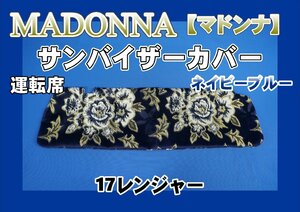 MADONNA【マドンナ】
サンバイザーカバー
運転席
ネイビーブルー
17レンジャー